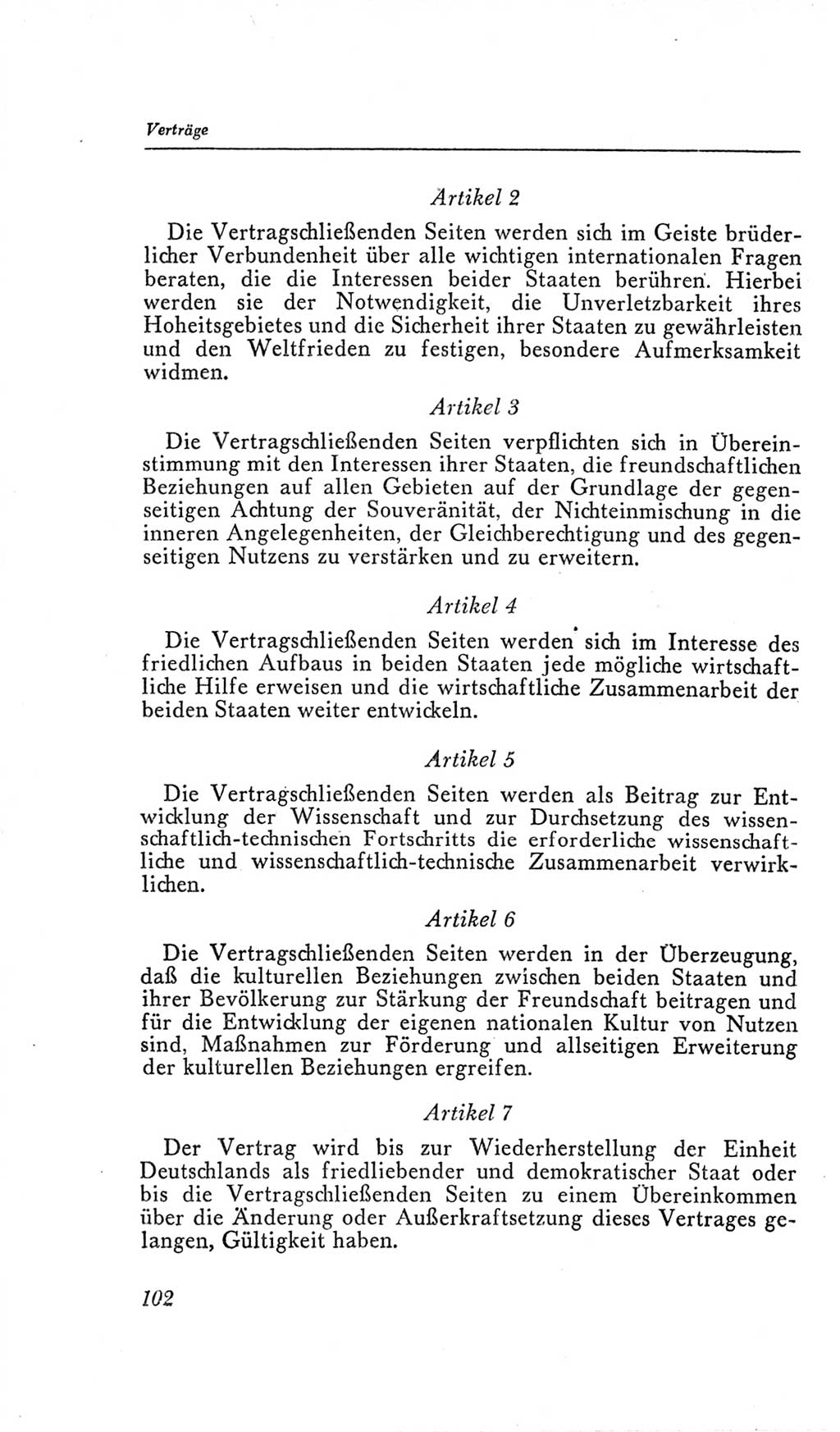 Verträge

Artikel 2

Die Vertragschließenden Seiten werden sich im Geiste brüderlicher Verbundenheit über alle wichtigen internationalen Fragen beraten, die die Interessen beider Staaten berühren. Hierbei werden sie der Notwendigkeit, die Unverletzbarkeit ihres Hoheitsgebietes und die Sicherheit ihrer Staaten zu gewährleisten und den Weltfrieden zu festigen, besondere Aufmerksamkeit widmen.

Artikel 3

Die Vertragschließenden Seiten verpflichten sich in Übereinstimmung mit den Interessen ihrer Staaten, die freundschaftlichen Beziehungen auf allen Gebieten auf der Grundlage der gegenseitigen Achtung der Souveränität, der Nichteinmischung in die inneren Angelegenheiten, der Gleichberechtigung und des gegenseitigen Nutzens zu verstärken und zu erweitern.

Artikel 4

Die Vertragschließenden Seiten werden sich im Interesse des friedlichen Aufbaus in beiden Staaten jede mögliche wirtschaftliche Hilfe erweisen und die wirtschaftliche Zusammenarbeit der beiden Staaten weiter entwickeln.

Artikel 5

Die Vertragschließenden Seiten werden als Beitrag zur Entwicklung der Wissenschaft und zur Durchsetzung des wissenschaftlich-technischen Fortschritts die erforderliche wissenschaftliche und wissenschaftlich-technische Zusammenarbeit verwirklichen.

Artikel 6

Die Vertragschließenden Seiten werden in der Überzeugung, daß die kulturellen Beziehungen zwischen beiden Staaten und ihrer Bevölkerung zur Stärkung der Freundschaft beitragen und für die Entwicklung der eigenen nationalen Kultur von Nutzen sind, Maßnahmen zur Förderung und allseitigen Erweiterung der kulturellen Beziehungen ergreifen.

Artikel 7

Der Vertrag wird bis zur Wiederherstellung der Einheit Deutschlands als friedliebender und demokratischer Staat oder bis die Vertragschließenden Seiten zu einem Übereinkommen über die Änderung oder Außerkraftsetzung dieses Vertrages gelangen, Gültigkeit haben.

102